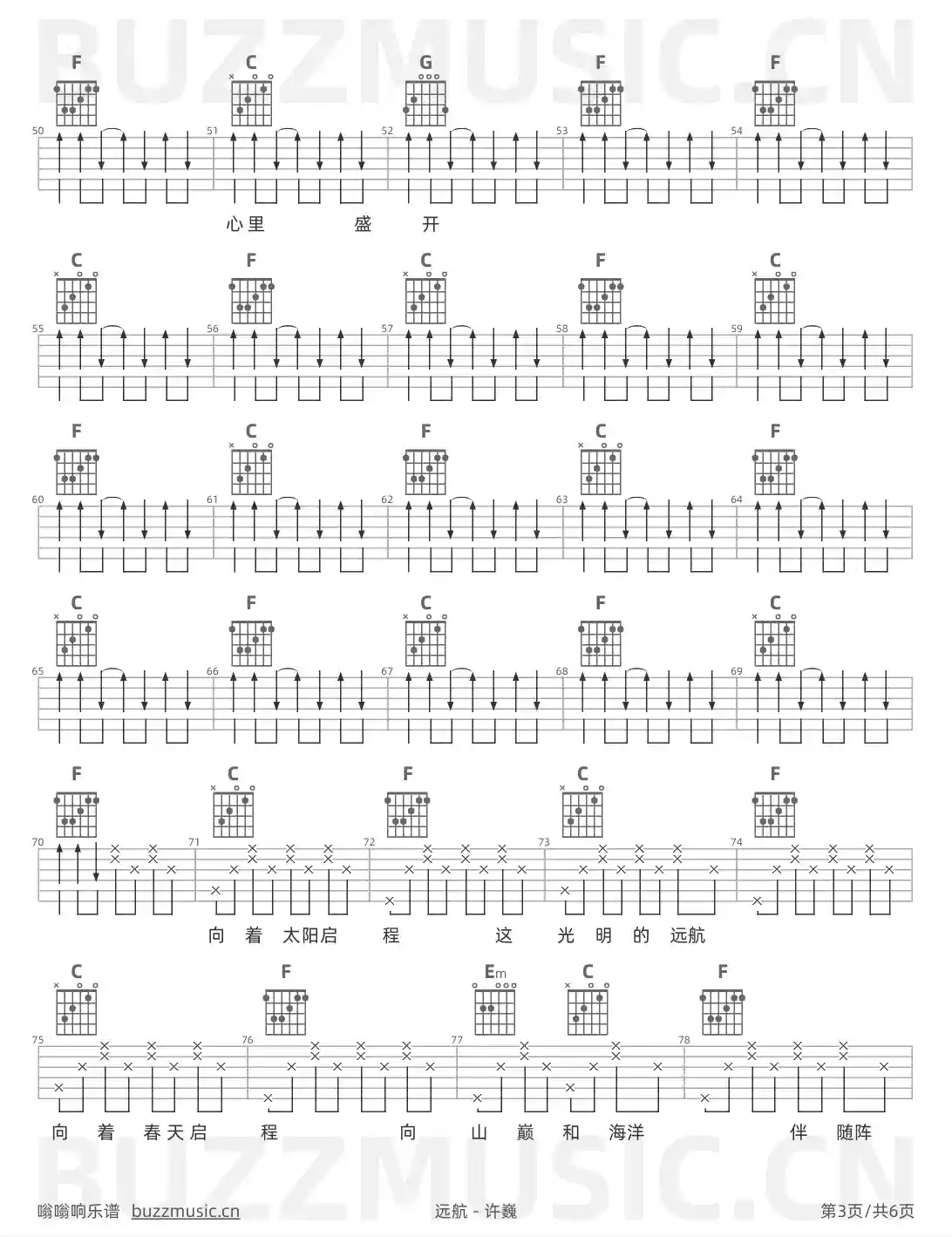 BUZZMUSIC.CN

F C G F F
50 51 52 53 54
心里 盛 开

C F C F C
55 56 57 58 59

F C F C F
60 61 62 63 64

C F C F C
65 66 67 68 69

F C F C F
70 71 72 73 74
向 着 太阳启 程 这 光 明 的 远航

C F Em C F
75 76 77 78
向 着 春天启 程 向 山 巅 和 海洋 伴 随阵

BUZZMUSIC.CN

嗡嗡响乐谱 buzzmusic.cn 远航 - 许巍 第3页/共6页